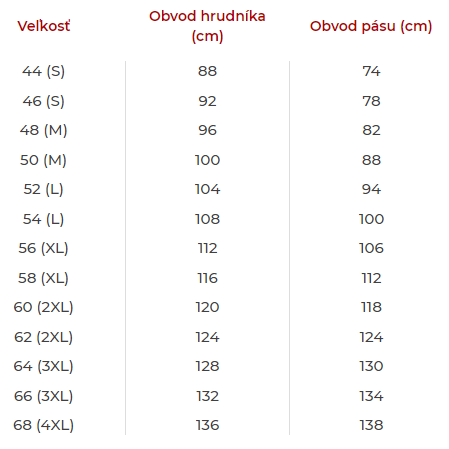 | Veľkosť | Obvod hrudníka (cm) | Obvod pásu (cm) |
|---|---|---|
| 44 (S) | 88 | 74 |
| 46 (S) | 92 | 78 |
| 48 (M) | 96 | 82 |
| 50 (M) | 100 | 88 |
| 52 (L) | 104 | 94 |
| 54 (L) | 108 | 100 |
| 56 (XL) | 112 | 106 |
| 58 (XL) | 116 | 112 |
| 60 (2XL) | 120 | 118 |
| 62 (2XL) | 124 | 124 |
| 64 (3XL) | 128 | 130 |
| 66 (3XL) | 132 | 134 |
| 68 (4XL) | 136 | 138 |